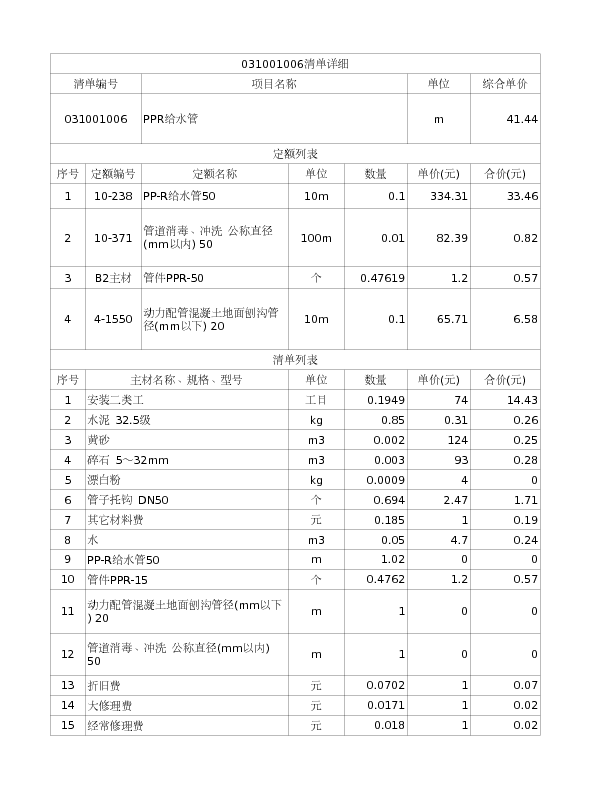 031001006清单详细

| 清单编号 | 项目名称 | 单位 | 综合单价 |
|---|---|---|---|
| 031001006 | PPR给水管 | m | 41.44 |

定额列表

| 序号 | 定额编号 | 定额名称 | 单位 | 数量 | 单价(元) | 合价(元) |
|---|---|---|---|---|---|---|
| 1 | 10-238 | PP-R给水管50 | 10m | 0.1 | 334.31 | 33.46 |
| 2 | 10-371 | 管道消毒、冲洗 公称直径(mm以内) 50 | 100m | 0.01 | 82.39 | 0.82 |
| 3 | B2主材 | 管件PPR-50 | 个 | 0.47619 | 1.2 | 0.57 |
| 4 | 4-1550 | 动力配管混凝土地面刨沟管径(mm以下) 20 | 10m | 0.1 | 65.71 | 6.58 |

清单列表

| 序号 | 主材名称、规格、型号 | 单位 | 数量 | 单价(元) | 合价(元) |
|---|---|---|---|---|---|
| 1 | 安装二类工 | 工日 | 0.1949 | 74 | 14.43 |
| 2 | 水泥 32.5级 | kg | 0.85 | 0.31 | 0.26 |
| 3 | 黄砂 | m3 | 0.002 | 124 | 0.25 |
| 4 | 碎石 5～32mm | m3 | 0.003 | 93 | 0.28 |
| 5 | 漂白粉 | kg | 0.0009 | 4 | 0 |
| 6 | 管子托钩 DN50 | 个 | 0.694 | 2.47 | 1.71 |
| 7 | 其它材料费 | 元 | 0.185 | 1 | 0.19 |
| 8 | 水 | m3 | 0.05 | 4.7 | 0.24 |
| 9 | PP-R给水管50 | m | 1.02 | 0 | 0 |
| 10 | 管件PPR-15 | 个 | 0.4762 | 1.2 | 0.57 |
| 11 | 动力配管混凝土地面刨沟管径(mm以下) 20 | m | 1 | 0 | 0 |
| 12 | 管道消毒、冲洗 公称直径(mm以内) 50 | m | 1 | 0 | 0 |
| 13 | 折旧费 | 元 | 0.0702 | 1 | 0.07 |
| 14 | 大修理费 | 元 | 0.0171 | 1 | 0.02 |
| 15 | 经常修理费 | 元 | 0.018 | 1 | 0.02 |